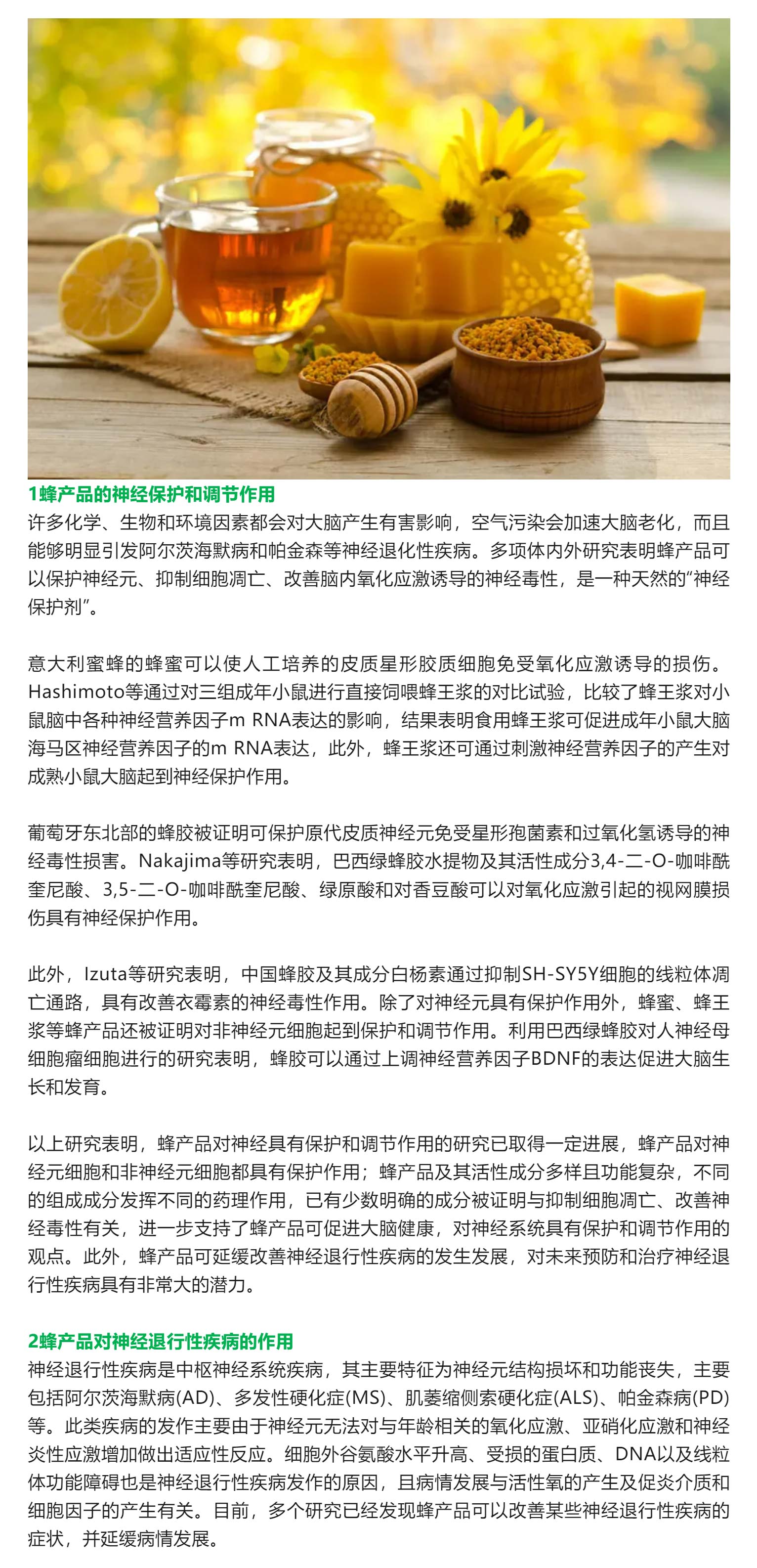 1蜂产品的神经保护和调节作用
许多化学、生物和环境因素都会对大脑产生有害影响，空气污染会加速大脑老化，而且能够明显引发阿尔茨海默病和帕金森等神经退化性疾病。多项体内外研究表明蜂产品可以保护神经元、抑制细胞凋亡、改善脑内氧化应激诱导的神经毒性，是一种天然的“神经保护剂”。

意大利蜜蜂的蜂蜜可以使人工培养的皮质星形胶质细胞免受氧化应激诱导的损伤。Hashimoto等通过对三组成年小鼠进行直接饲喂蜂王浆的对比试验，比较了蜂王浆对小鼠脑中各种神经营养因子m RNA表达的影响，结果表明食用蜂王浆可促进成年小鼠大脑海马区神经营养因子的m RNA表达，此外，蜂王浆还可通过刺激神经营养因子的产生对成熟小鼠大脑起到神经保护作用。

葡萄牙东北部的蜂胶被证明可保护原代皮质神经元免受星形孢菌素和过氧化氢诱导的神经毒性损害。Nakajima等研究表明，巴西绿蜂胶水提物及其活性成分3,4-二-O-咖啡酰奎尼酸、3,5-二-O-咖啡酰奎尼酸、绿原酸和对香豆酸可以对氧化应激引起的视网膜损伤具有神经保护作用。

此外，Izuta等研究表明，中国蜂胶及其成分白杨素通过抑制SH-SY5Y细胞的线粒体凋亡通路，具有改善衣霉素的神经毒性作用。除了对神经元具有保护作用外，蜂蜜、蜂王浆等蜂产品还被证明对非神经元细胞起到保护和调节作用。利用巴西绿蜂胶对人神经母细胞瘤细胞进行的研究表明，蜂胶可以通过上调神经营养因子BDNF的表达促进大脑生长和发育。

以上研究表明，蜂产品对神经具有保护和调节作用的研究已取得一定进展，蜂产品对神经元细胞和非神经元细胞都具有保护作用；蜂产品及其活性成分多样且功能复杂，不同的组成成分发挥不同的药理作用，已有少数明确的成分被证明与抑制细胞凋亡、改善神经毒性有关，进一步支持了蜂产品可促进大脑健康，对神经系统具有保护和调节作用的观点。此外，蜂产品可延缓改善神经退行性疾病的发生发展，对未来预防和治疗神经退行性疾病具有非常大的潜力。

2蜂产品对神经退行性疾病的作用
神经退行性疾病是中枢神经系统疾病，其主要特征为神经元结构损坏和功能丧失，主要包括阿尔茨海默病(AD)、多发性硬化症(MS)、肌萎缩侧索硬化症(ALS)、帕金森病(PD)等。此类疾病的发作主要由于神经元无法对与年龄相关的氧化应激、亚硝化应激和神经炎性应激增加做出适应性反应。细胞外谷氨酸水平升高、受损的蛋白质、DNA以及线粒体功能障碍也是神经退行性疾病发作的原因，且病情发展与活性氧的产生及促炎介质和细胞因子的产生有关。目前，多个研究已经发现蜂产品可以改善某些神经退行性疾病的症状，并延缓病情发展。